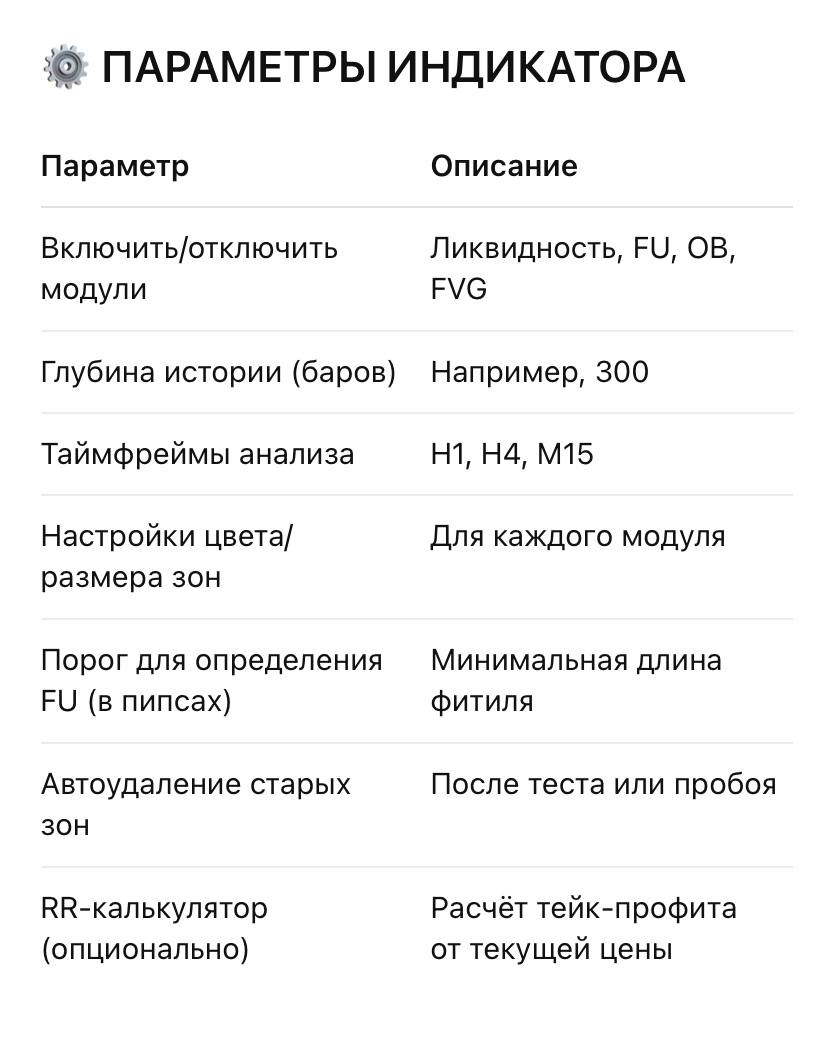 ⚙️ ПАРАМЕТРЫ ИНДИКАТОРА

| Параметр | Описание |
|---|---|
| Включить/отключить модули | Ликвидность, FU, OB, FVG |
| Глубина истории (баров) | Например, 300 |
| Таймфреймы анализа | H1, H4, M15 |
| Настройки цвета/размера зон | Для каждого модуля |
| Порог для определения FU (в пипсах) | Минимальная длина фитиля |
| Автоудаление старых зон | После теста или пробоя |
| RR-калькулятор (опционально) | Расчёт тейк-профита от текущей цены |